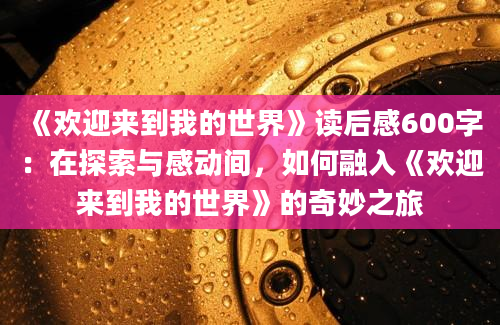 《欢迎来到我的世界》读后感600字：在探索与感动间，如何融入《欢迎来到我的世界》的奇妙之旅